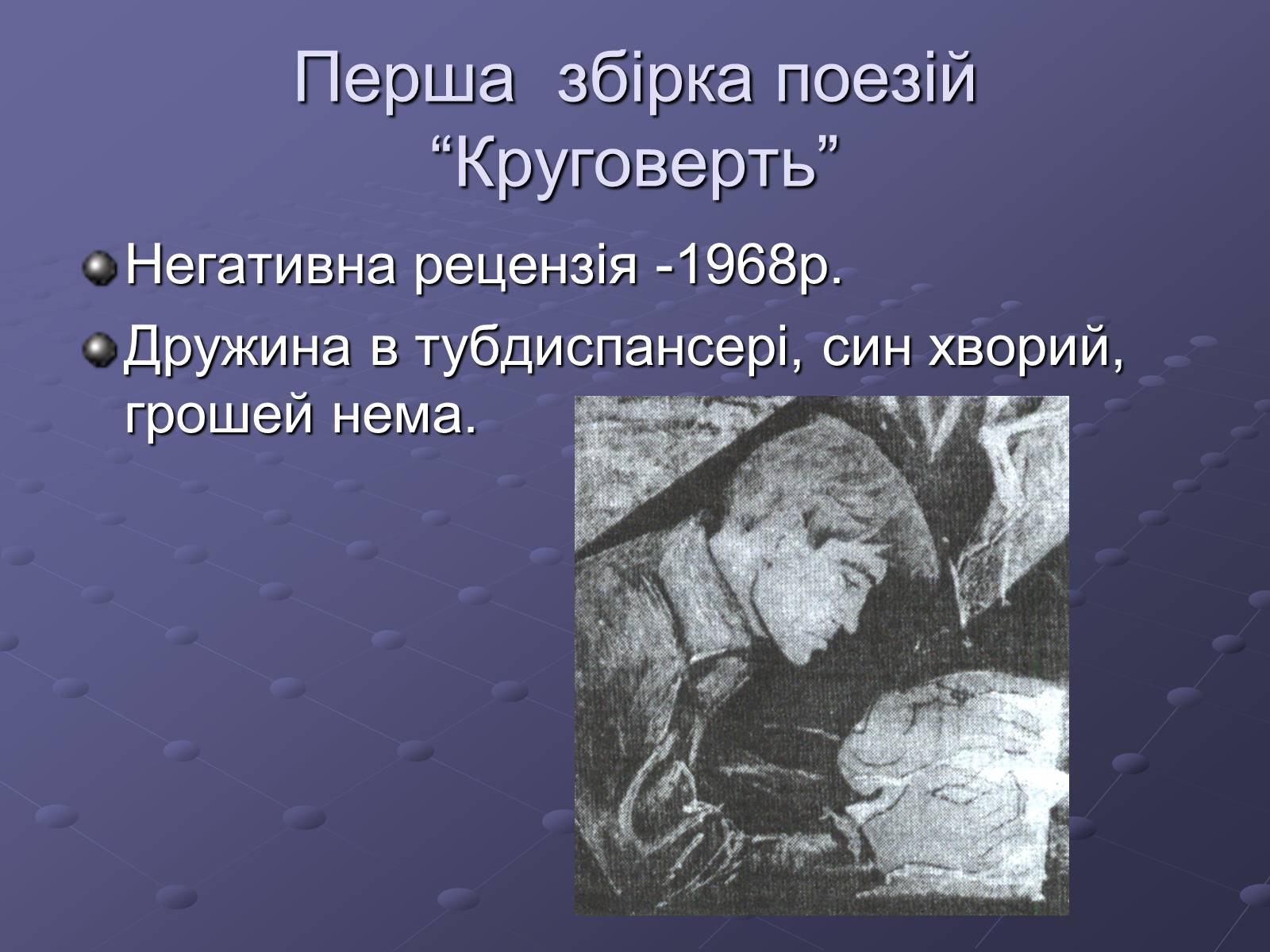 Перша збірка поезій “Круговерть”

Негативна рецензія -1968р.

Дружина в тубдиспансері, син хворий, грошей нема.